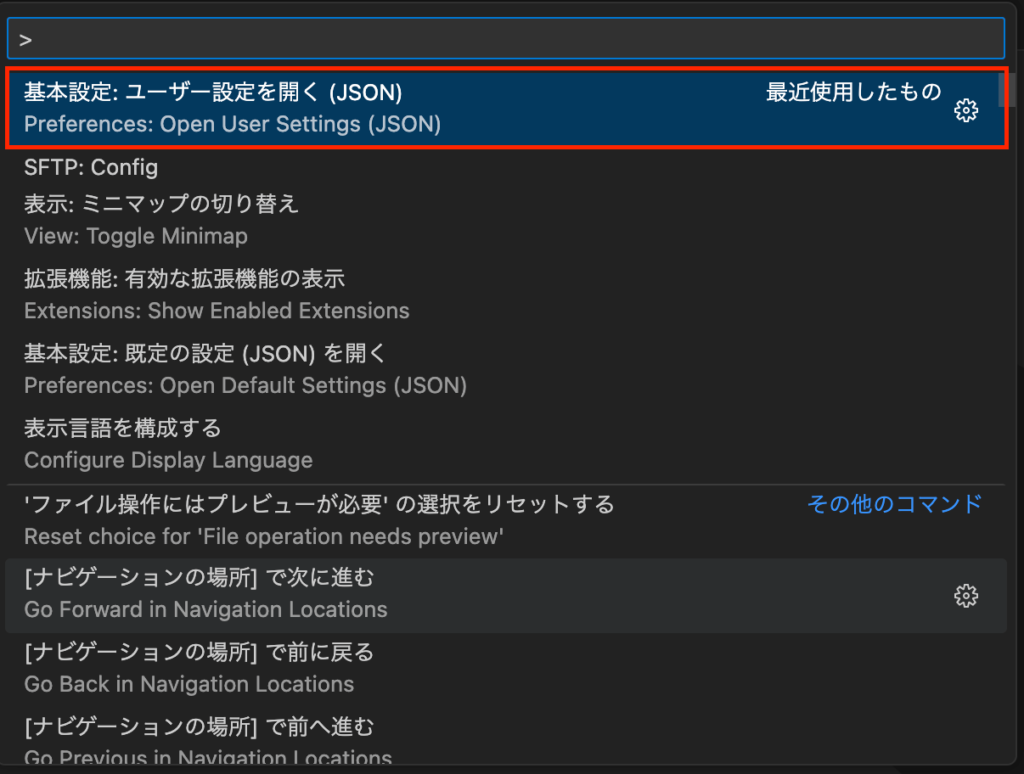 >

基本設定: ユーザー設定を開く (JSON) 最近使用したもの
Preferences: Open User Settings (JSON)

SFTP: Config

表示: ミニマップの切り替え
View: Toggle Minimap

拡張機能: 有効な拡張機能の表示
Extensions: Show Enabled Extensions

基本設定: 既定の設定 (JSON) を開く
Preferences: Open Default Settings (JSON)

表示言語を構成する
Configure Display Language

'ファイル操作にはプレビューが必要' の選択をリセットする その他のコマンド
Reset choice for 'File operation needs preview'

[ナビゲーションの場所] で次に進む
Go Forward in Navigation Locations

[ナビゲーションの場所] で前に戻る
Go Back in Navigation Locations

[ナビゲーションの場所] で前へ進む
Go Previous in Navigation Locations